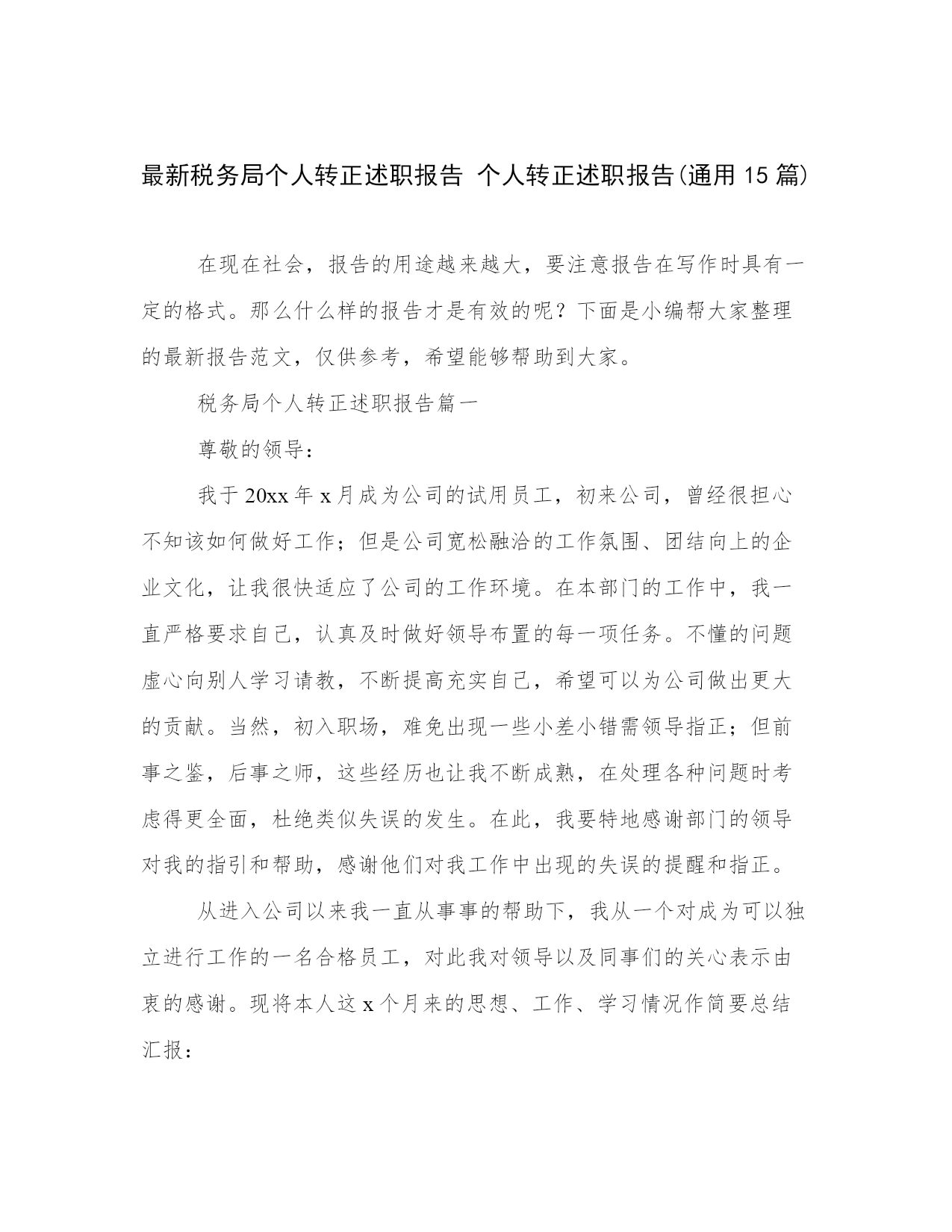 最新税务局个人转正述职报告 个人转正述职报告(通用15篇)

在现在社会，报告的用途越来越大，要注意报告在写作时具有一定的格式。那么什么样的报告才是有效的呢？下面是小编帮大家整理的最新报告范文，仅供参考，希望能够帮助到大家。

税务局个人转正述职报告篇一

尊敬的领导：

我于20xx年x月成为公司的试用员工，初来公司，曾经很担心不知该如何做好工作；但是公司宽松融洽的工作氛围、团结向上的企业文化，让我很快适应了公司的工作环境。在本部门的工作中，我一直严格要求自己，认真及时做好领导布置的每一项任务。不懂的问题虚心向别人学习请教，不断提高充实自己，希望可以为公司做出更大的贡献。当然，初入职场，难免出现一些小差小错需领导指正；但前事之鉴，后事之师，这些经历也让我不断成熟，在处理各种问题时考虑得更全面，杜绝类似失误的发生。在此，我要特地感谢部门的领导对我的指引和帮助，感谢他们对我工作中出现的失误的提醒和指正。

从进入公司以来我一直从事事的帮助下，我从一个对成为可以独立进行工作的一名合格员工，对此我对领导以及同事们的关心表示由衷的感谢。现将本人这x个月来的思想、工作、学习情况作简要总结汇报：